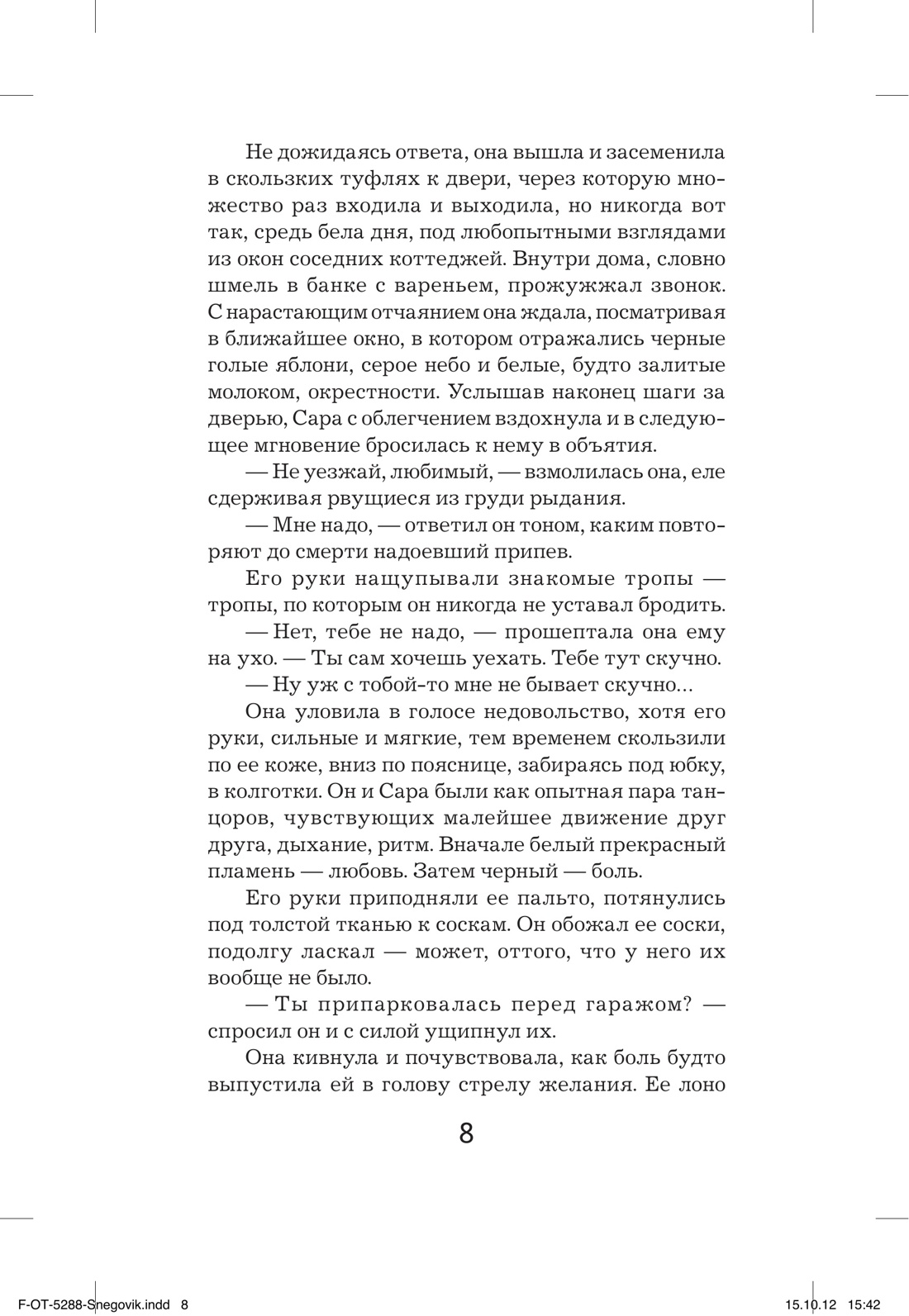 Не дожидаясь ответа, она вышла и засеменила в скользких туфлях к двери, через которую множество раз входила и выходила, но никогда вот так, средь бела дня, под любопытными взглядами из окон соседних коттеджей. Внутри дома, словно шмель в банке с вареньем, прожужжал звонок. С нарастающим отчаянием она ждала, посматривая в ближайшее окно, в котором отражались черные голые яблони, серое небо и белые, будто залитые молоком, окрестности. Услышав наконец шаги за дверью, Сара с облегчением вздохнула и в следующее мгновение бросилась к нему в объятия.

— Не уезжай, любимый, — взмолилась она, еле сдерживая рвущиеся из груди рыдания.

— Мне надо, — ответил он тоном, каким повторяют до смерти надоевший припев.

Его руки нащупывали знакомые тропы — тропы, по которым он никогда не уставал бродить.

— Нет, тебе не надо, — прошептала она ему на ухо. — Ты сам хочешь уехать. Тебе тут скучно.

— Ну уж с тобой-то мне не бывает скучно...

Она уловила в голосе недовольство, хотя его руки, сильные и мягкие, тем временем скользили по ее коже, вниз по пояснице, забираясь под юбку, в колготки. Он и Сара были как опытная пара танцоров, чувствующих малейшее движение друг друга, дыхание, ритм. Вначале белый прекрасный пламень — любовь. Затем черный — боль.

Его руки приподняли ее пальто, потянулись под толстой тканью к соскам. Он обожал ее соски, подолгу ласкал — может, оттого, что у него их вообще не было.

— Ты припарковалась перед гаражом? — спросил он и с силой ущипнул их.

Она кивнула и почувствовала, как боль будто выпустила ей в голову стрелу желания. Ее лоно

8

F-OT-5288-Snegovik.indd 8 15.10.12 15:42